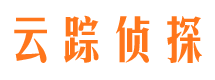 云踪侦探